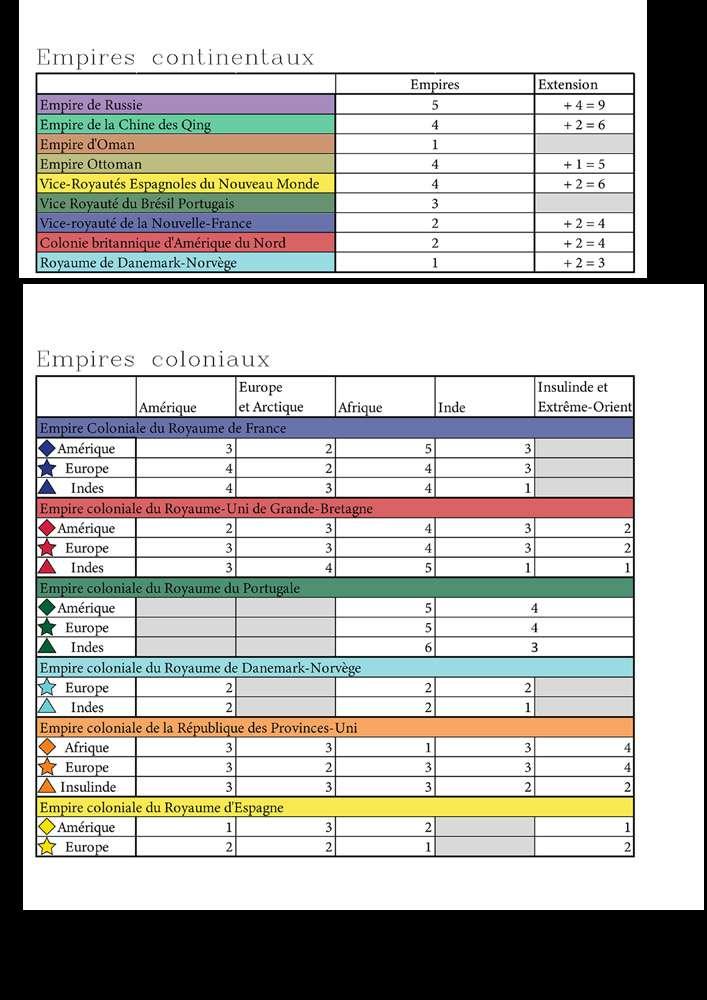 Empires continentaux

| | Empires | Extension |
|---|---|---|
| Empire de Russie | 5 | + 4 = 9 |
| Empire de la Chine des Qing | 4 | + 2 = 6 |
| Empire d'Oman | 1 | |
| Empire Ottoman | 4 | + 1 = 5 |
| Vice-Royautés Espagnoles du Nouveau Monde | 4 | + 2 = 6 |
| Vice Royauté du Brésil Portugais | 3 | |
| Vice-royauté de la Nouvelle-France | 2 | + 2 = 4 |
| Colonie britannique d'Amérique du Nord | 2 | + 2 = 4 |
| Royaume de Danemark-Norvège | 1 | + 2 = 3 |

Empires coloniaux

| | Amérique | Europe et Arctique | Afrique | Inde | Insulinde et Extrême-Orient |
|---|---|---|---|---|---|
| Empire Coloniale du Royaume de France | | | | | |
| Amérique | 3 | 2 | 5 | 3 | |
| Europe | 4 | 2 | 4 | 3 | |
| Indes | 4 | 3 | 4 | 1 | |
| Empire coloniale du Royaume-Uni de Grande-Bretagne | | | | | |
| Amérique | 2 | 3 | 4 | 3 | 2 |
| Europe | 3 | 3 | 4 | 3 | 2 |
| Indes | 3 | 4 | 5 | 1 | 1 |
| Empire coloniale du Royaume du Portugale | | | | | |
| Amérique | | | 5 | 4 | |
| Europe | | | 5 | 4 | |
| Indes | | | 6 | 3 | |
| Empire coloniale du Royaume de Danemark-Norvège | | | | | |
| Europe | 2 | | 2 | 2 | |
| Indes | 2 | | 2 | 1 | |
| Empire coloniale de la République des Provinces-Uni | | | | | |
| Afrique | 3 | 3 | 1 | 3 | 4 |
| Europe | 3 | 2 | 3 | 3 | 4 |
| Insulinde | 3 | 3 | 3 | 2 | 2 |
| Empire coloniale du Royaume d'Espagne | | | | | |
| Amérique | 1 | 3 | 2 | | 1 |
| Europe | 2 | 2 | 1 | | 2 |